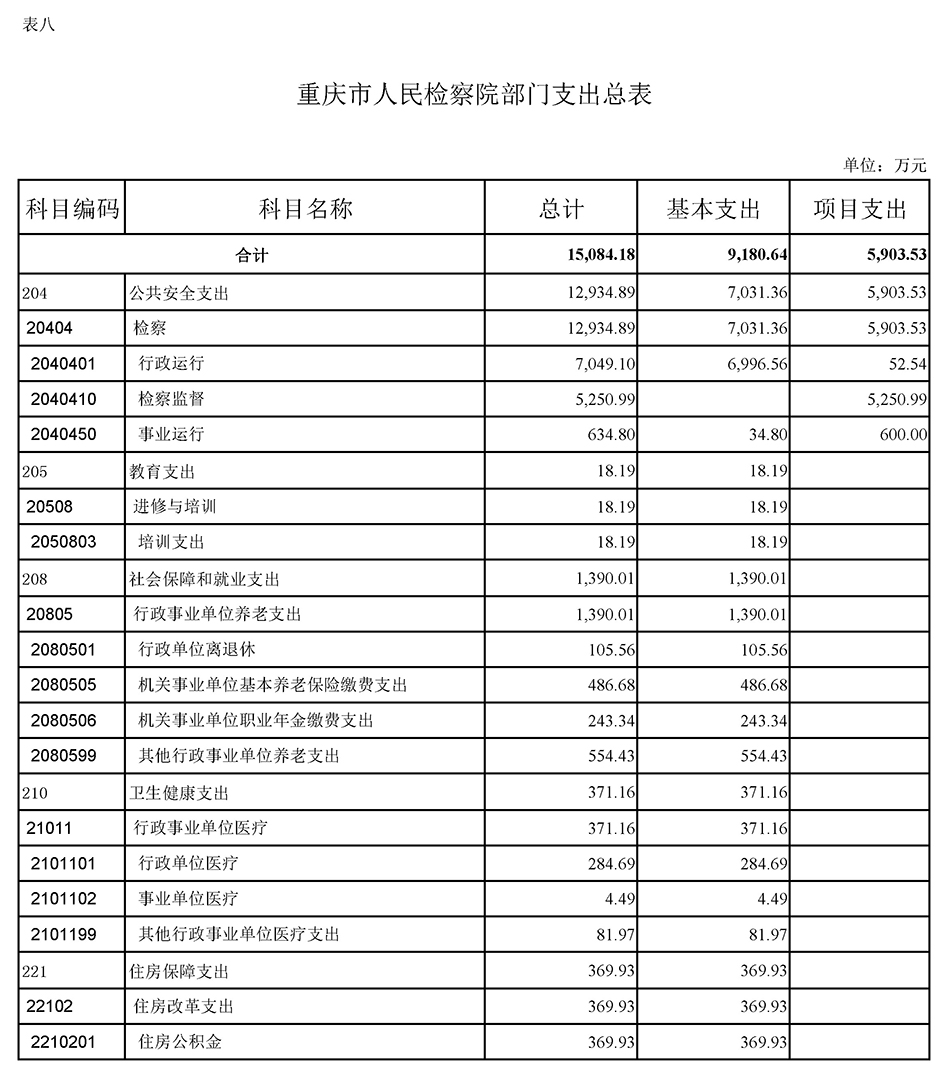 表八

重庆市人民检察院部门支出总表

单位：万元

| 科目编码 | 科目名称 | 总计 | 基本支出 | 项目支出 |
|---|---|---|---|---|
| 合计 | | 15,084.18 | 9,180.64 | 5,903.53 |
| 204 | 公共安全支出 | 12,934.89 | 7,031.36 | 5,903.53 |
| 20404 | 检察 | 12,934.89 | 7,031.36 | 5,903.53 |
| 2040401 | 行政运行 | 7,049.10 | 6,996.56 | 52.54 |
| 2040410 | 检察监督 | 5,250.99 | | 5,250.99 |
| 2040450 | 事业运行 | 634.80 | 34.80 | 600.00 |
| 205 | 教育支出 | 18.19 | 18.19 | |
| 20508 | 进修与培训 | 18.19 | 18.19 | |
| 2050803 | 培训支出 | 18.19 | 18.19 | |
| 208 | 社会保障和就业支出 | 1,390.01 | 1,390.01 | |
| 20805 | 行政事业单位养老支出 | 1,390.01 | 1,390.01 | |
| 2080501 | 行政单位离退休 | 105.56 | 105.56 | |
| 2080505 | 机关事业单位基本养老保险缴费支出 | 486.68 | 486.68 | |
| 2080506 | 机关事业单位职业年金缴费支出 | 243.34 | 243.34 | |
| 2080599 | 其他行政事业单位养老支出 | 554.43 | 554.43 | |
| 210 | 卫生健康支出 | 371.16 | 371.16 | |
| 21011 | 行政事业单位医疗 | 371.16 | 371.16 | |
| 2101101 | 行政单位医疗 | 284.69 | 284.69 | |
| 2101102 | 事业单位医疗 | 4.49 | 4.49 | |
| 2101199 | 其他行政事业单位医疗支出 | 81.97 | 81.97 | |
| 221 | 住房保障支出 | 369.93 | 369.93 | |
| 22102 | 住房改革支出 | 369.93 | 369.93 | |
| 2210201 | 住房公积金 | 369.93 | 369.93 | |